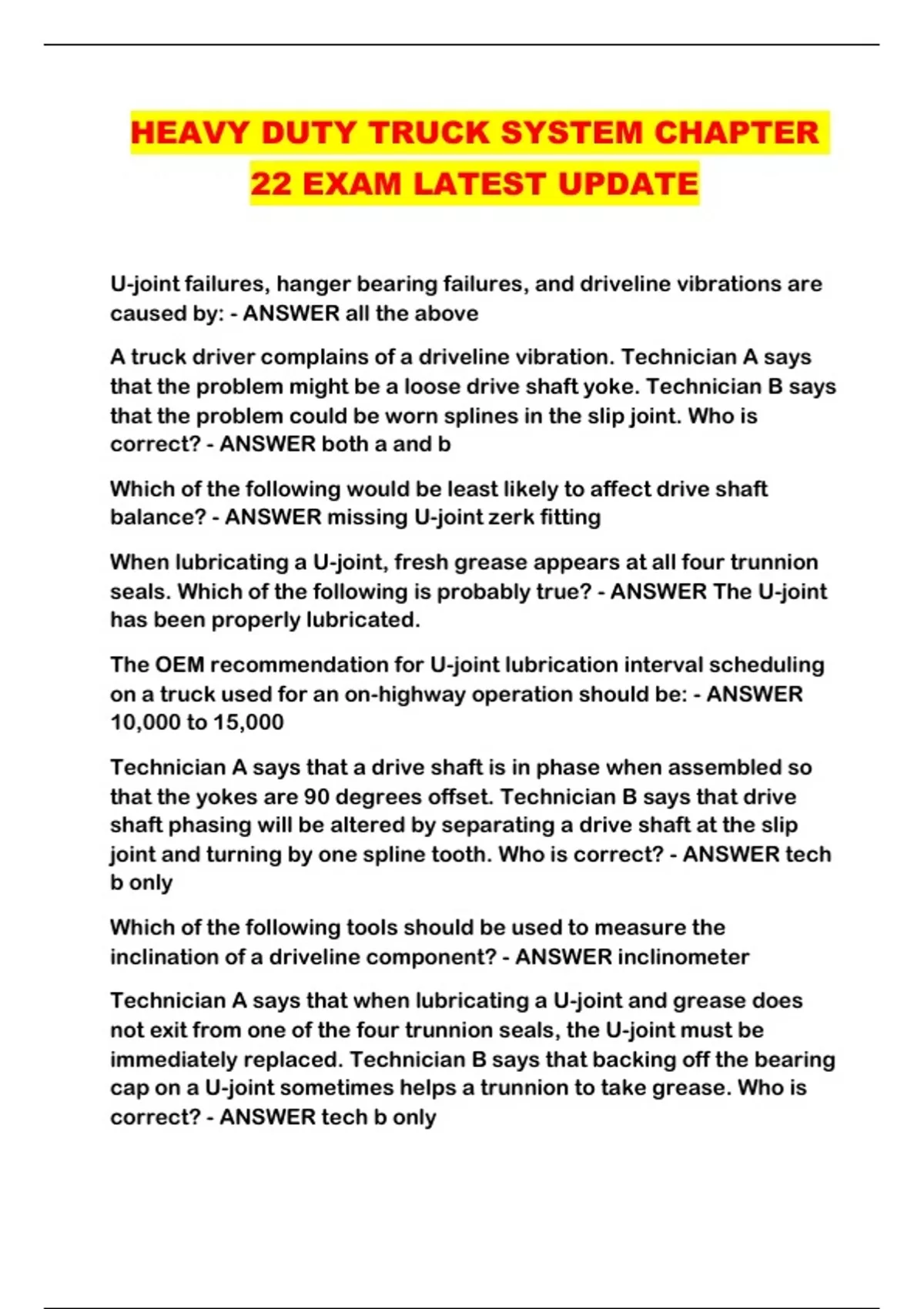 HEAVY DUTY TRUCK SYSTEM CHAPTER 22 EXAM LATEST UPDATE

U-joint failures, hanger bearing failures, and driveline vibrations are caused by: - ANSWER all the above

A truck driver complains of a driveline vibration. Technician A says that the problem might be a loose drive shaft yoke. Technician B says that the problem could be worn splines in the slip joint. Who is correct? - ANSWER both a and b

Which of the following would be least likely to affect drive shaft balance? - ANSWER missing U-joint zerk fitting

When lubricating a U-joint, fresh grease appears at all four trunnion seals. Which of the following is probably true? - ANSWER The U-joint has been properly lubricated.

The OEM recommendation for U-joint lubrication interval scheduling on a truck used for an on-highway operation should be: - ANSWER 10,000 to 15,000

Technician A says that a drive shaft is in phase when assembled so that the yokes are 90 degrees offset. Technician B says that drive shaft phasing will be altered by separating a drive shaft at the slip joint and turning by one spline tooth. Who is correct? - ANSWER tech b only

Which of the following tools should be used to measure the inclination of a driveline component? - ANSWER inclinometer

Technician A says that when lubricating a U-joint and grease does not exit from one of the four trunnion seals, the U-joint must be immediately replaced. Technician B says that backing off the bearing cap on a U-joint sometimes helps a trunnion to take grease. Who is correct? - ANSWER tech b only